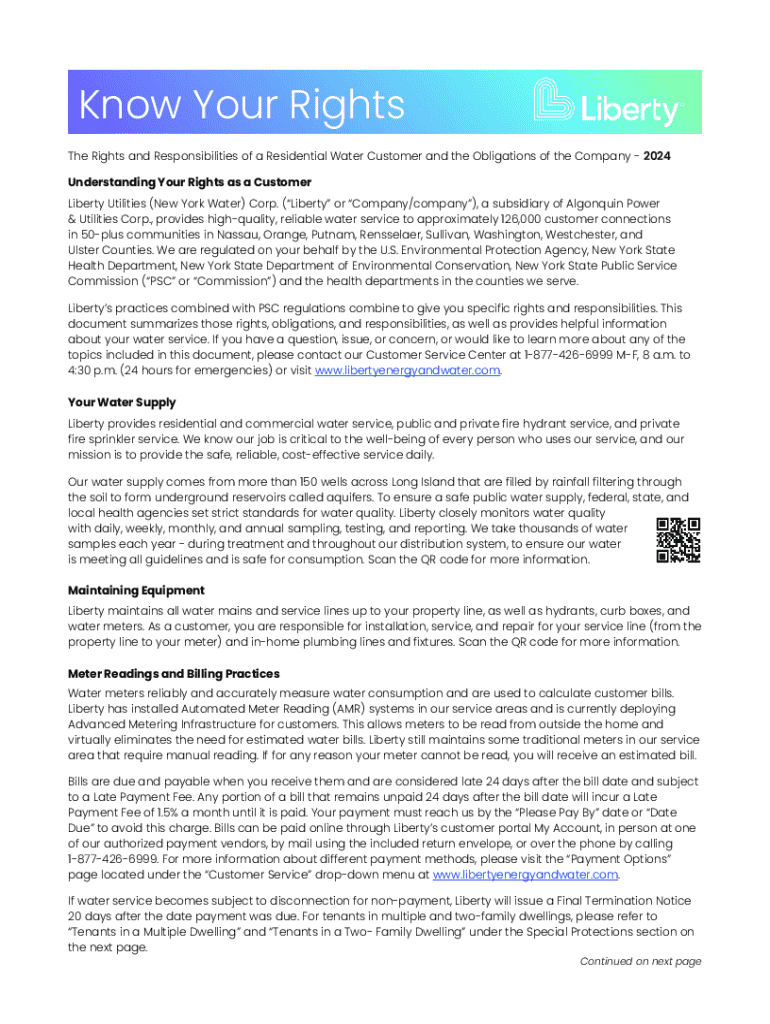 Know Your Rights

Liberty

The Rights and Responsibilities of a Residential Water Customer and the Obligations of the Company - 2024

Understanding Your Rights as a Customer

Liberty Utilities (New York Water) Corp. ("Liberty" or "Company/company"), a subsidiary of Algonquin Power & Utilities Corp., provides high-quality, reliable water service to approximately 126,000 customer connections in 50-plus communities in Nassau, Orange, Putnam, Rensselaer, Sullivan, Washington, Westchester, and Ulster Counties. We are regulated on your behalf by the U.S. Environmental Protection Agency, New York State Health Department, New York State Department of Environmental Conservation, New York State Public Service Commission ("PSC" or "Commission") and the health departments in the counties we serve.

Liberty's practices combined with PSC regulations combine to give you specific rights and responsibilities. This document summarizes those rights, obligations, and responsibilities, as well as provides helpful information about your water service. If you have a question, issue, or concern, or would like to learn more about any of the topics included in this document, please contact our Customer Service Center at 1-877-426-6999 M-F, 8 a.m. to 4:30 p.m. (24 hours for emergencies) or visit www.libertyenergyandwater.com.

Your Water Supply

Liberty provides residential and commercial water service, public and private fire hydrant service, and private fire sprinkler service. We know our job is critical to the well-being of every person who uses our service, and our mission is to provide the safe, reliable, cost-effective service daily.

Our water supply comes from more than 150 wells across Long Island that are filled by rainfall filtering through the soil to form underground reservoirs called aquifers. To ensure a safe public water supply, federal, state, and local health agencies set strict standards for water quality. Liberty closely monitors water quality with daily, weekly, monthly, and annual sampling, testing, and reporting. We take thousands of water samples each year - during treatment and throughout our distribution system, to ensure our water is meeting all guidelines and is safe for consumption. Scan the QR code for more information.

Maintaining Equipment

Liberty maintains all water mains and service lines up to your property line, as well as hydrants, curb boxes, and water meters. As a customer, you are responsible for installation, service, and repair for your service line (from the property line to your meter) and in-home plumbing lines and fixtures. Scan the QR code for more information.

Meter Readings and Billing Practices

Water meters reliably and accurately measure water consumption and are used to calculate customer bills. Liberty has installed Automated Meter Reading (AMR) systems in our service areas and is currently deploying Advanced Metering Infrastructure for customers. This allows meters to be read from outside the home and virtually eliminates the need for estimated water bills. Liberty still maintains some traditional meters in our service area that require manual reading. If for any reason your meter cannot be read, you will receive an estimated bill.

Bills are due and payable when you receive them and are considered late 24 days after the bill date and subject to a Late Payment Fee. Any portion of a bill that remains unpaid 24 days after the bill date will incur a Late Payment Fee of 1.5% a month until it is paid. Your payment must reach us by the "Please Pay By" date or "Date Due" to avoid this charge. Bills can be paid online through Liberty's customer portal My Account, in person at one of our authorized payment vendors, by mail using the included return envelope, or over the phone by calling 1-877-426-6999. For more information about different payment methods, please visit the "Payment Options" page located under the "Customer Service" drop-down menu at www.libertyenergyandwater.com.

If water service becomes subject to disconnection for non-payment, Liberty will issue a Final Termination Notice 20 days after the date payment was due. For tenants in multiple and two-family dwellings, please refer to "Tenants in a Multiple Dwelling" and "Tenants in a Two- Family Dwelling" under the Special Protections section on the next page.

Continued on next page